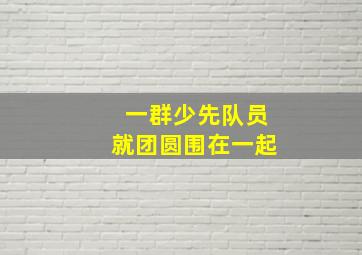 一群少先队员
就团圆围在一起